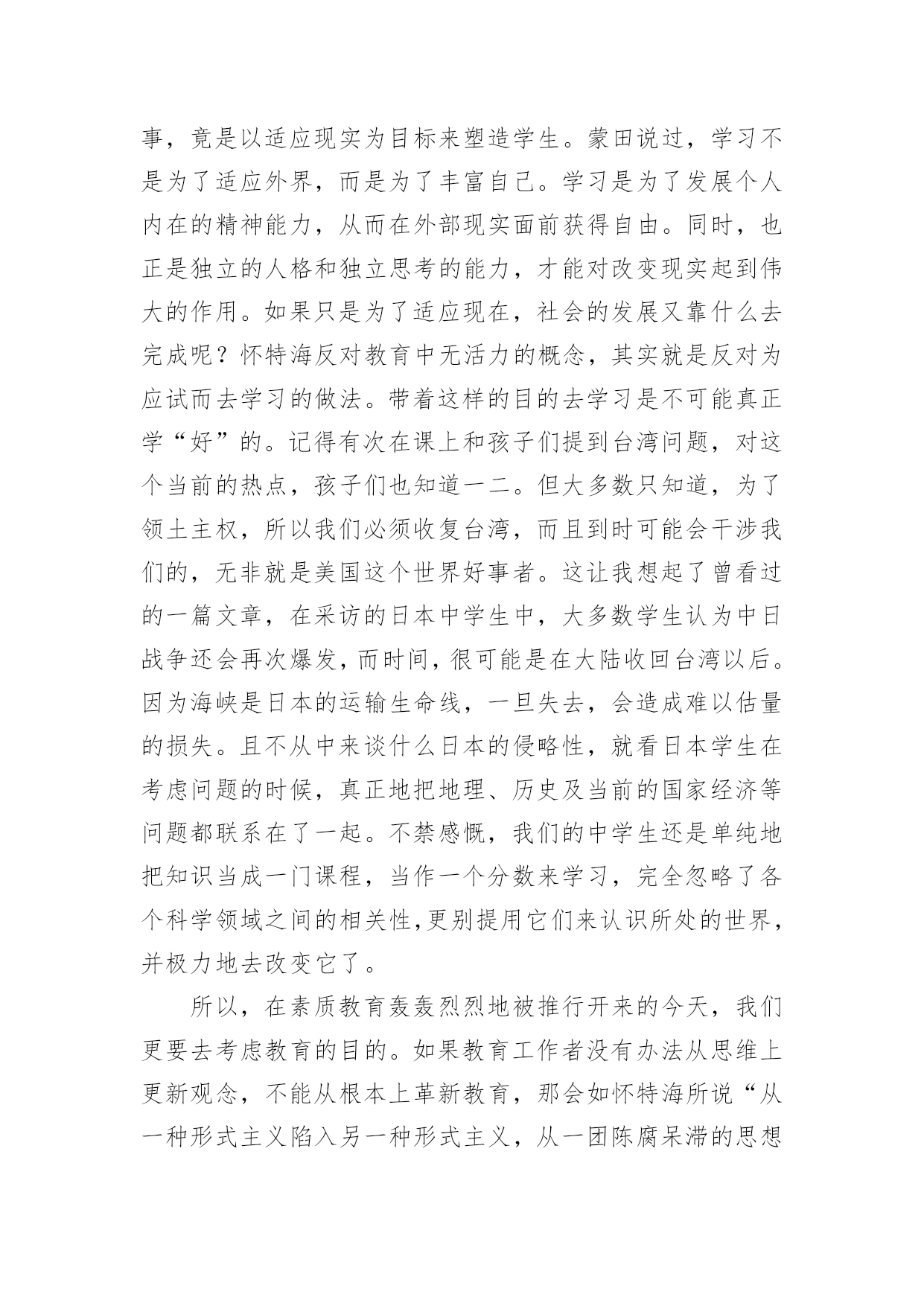 事，竟是以适应现实为目标来塑造学生。蒙田说过，学习不是为了适应外界，而是为了丰富自己。学习是为了发展个人内在的精神能力，从而在外部现实面前获得自由。同时，也正是独立的人格和独立思考的能力，才能对改变现实起到伟大的作用。如果只是为了适应现在，社会的发展又靠什么去完成呢？怀特海反对教育中无活力的概念，其实就是反对为应试而去学习的做法。带着这样的目的去学习是不可能真正学“好”的。记得有次在课上和孩子们提到台湾问题，对这个当前的热点，孩子们也知道一二。但大多数只知道，为了领土主权，所以我们必须收复台湾，而且到时可能会干涉我们的，无非就是美国这个世界好事者。这让我想起了曾看过的一篇文章，在采访的日本中学生中，大多数学生认为中日战争还会再次爆发，而时间，很可能是在大陆收回台湾以后。因为海峡是日本的运输生命线，一旦失去，会造成难以估量的损失。且不从中来谈什么日本的侵略性，就看日本学生在考虑问题的时候，真正地把地理、历史及当前的国家经济等问题都联系在了一起。不禁感慨，我们的中学生还是单纯地把知识当成一门课程，当作一个分数来学习，完全忽略了各个科学领域之间的相关性，更别提用它们来认识所处的世界，并极力地去改变它了。

所以，在素质教育轰轰烈烈地被推行开来的今天，我们更要去考虑教育的目的。如果教育工作者没有办法从思维上更新观念，不能从根本上革新教育，那会如怀特海所说“从一种形式主义陷入另一种形式主义，从一团陈腐呆滞的思想